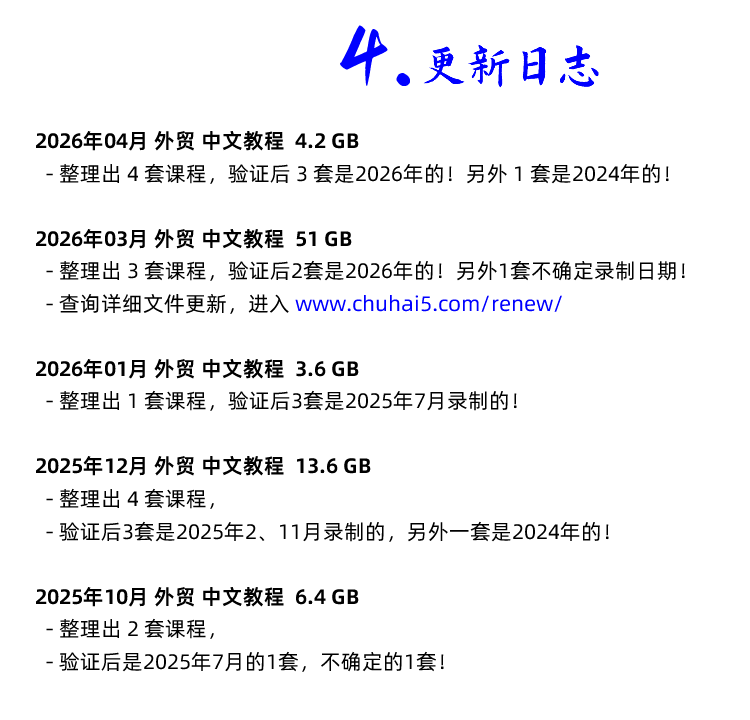 4.更新日志

2026年04月 外贸 中文教程 4.2 GB
- 整理出4套课程，验证后3套是2026年的！另外1套是2024年的！

2026年03月 外贸 中文教程 51 GB
- 整理出3套课程，验证后2套是2026年的！另外1套不确定录制日期！
- 查询详细文件更新，进入www.chuhai5.com/renew/

2026年01月 外贸 中文教程 3.6 GB
- 整理出1套课程，验证后3套是2025年7月录制的！

2025年12月 外贸 中文教程 13.6 GB
- 整理出4套课程，
- 验证后3套是2025年2、11月录制的，另外一套是2024年的！

2025年10月 外贸 中文教程 6.4 GB
- 整理出2套课程，
- 验证后是2025年7月的1套，不确定的1套！